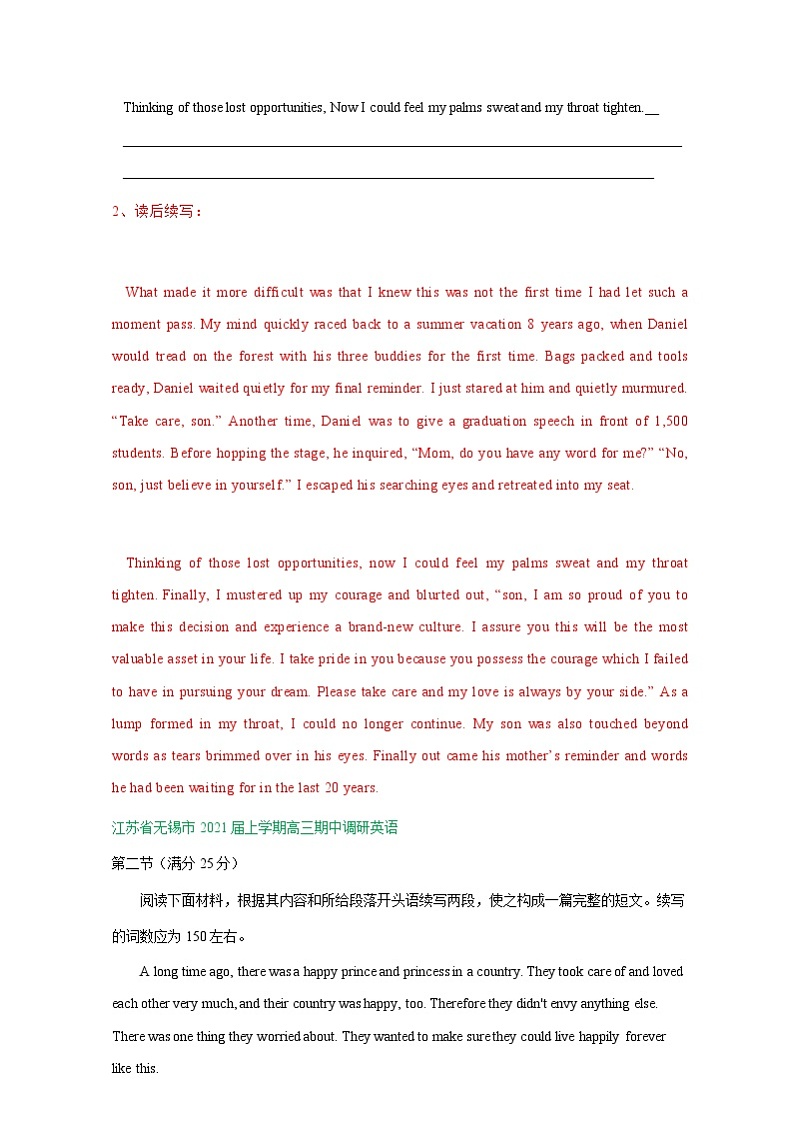 Thinking of those lost opportunities, Now I could feel my palms sweat and my throat tighten.__

2、读后续写：

What made it more difficult was that I knew this was not the first time I had let such a moment pass. My mind quickly raced back to a summer vacation 8 years ago, when Daniel would tread on the forest with his three buddies for the first time. Bags packed and tools ready, Daniel waited quietly for my final reminder. I just stared at him and quietly murmured. “Take care, son.” Another time, Daniel was to give a graduation speech in front of 1,500 students. Before hopping the stage, he inquired, “Mom, do you have any word for me?” “No, son, just believe in yourself.” I escaped his searching eyes and retreated into my seat.

Thinking of those lost opportunities, now I could feel my palms sweat and my throat tighten. Finally, I mustered up my courage and blurted out, “son, I am so proud of you to make this decision and experience a brand-new culture. I assure you this will be the most valuable asset in your life. I take pride in you because you possess the courage which I failed to have in pursuing your dream. Please take care and my love is always by your side.” As a lump formed in my throat, I could no longer continue. My son was also touched beyond words as tears brimmed over in his eyes. Finally out came his mother’s reminder and words he had been waiting for in the last 20 years.

江苏省无锡市 2021 届上学期高三期中调研英语

第二节（满分 25 分）

阅读下面材料，根据其内容和所给段落开头语续写两段，使之构成一篇完整的短文。续写的词数应为 150 左右。

A long time ago, there was a happy prince and princess in a country. They took care of and loved each other very much, and their country was happy, too. Therefore they didn't envy anything else. There was one thing they worried about. They wanted to make sure they could live happily forever like this.